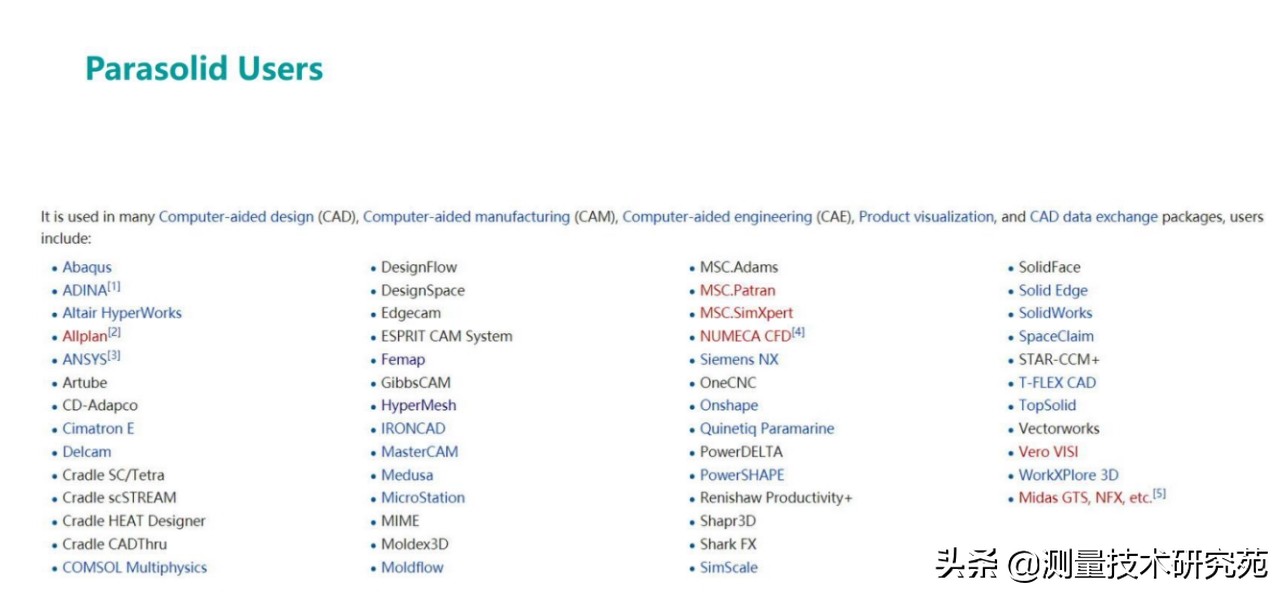 Parasolid Users

It is used in many Computer-aided design (CAD), Computer-aided manufacturing (CAM), Computer-aided engineering (CAE), Product visualization, and CAD data exchange packages, users include:

• Abaqus
• ADINA$^{[1]}$
• Altair HyperWorks
• Allplan$^{[2]}$
• ANSYS$^{[3]}$
• Artube
• CD-Adapco
• Cimatron E
• Delcam
• Cradle SC/Tetra
• Cradle scSTREAM
• Cradle HEAT Designer
• Cradle CADThru
• COMSOL Multiphysics

• DesignFlow
• DesignSpace
• Edgecam
• ESPRIT CAM System
• Femap
• GibbsCAM
• HyperMesh
• IRONCAD
• MasterCAM
• Medusa
• MicroStation
• MIME
• Moldex3D
• Moldflow

• MSC.Adams
• MSC.Patran
• MSC.SimXpert
• NUMECA CFD$^{[4]}$
• Siemens NX
• OneCNC
• Onshape
• Quinetiq Paramarine
• PowerDELTA
• PowerSHAPE
• Renishaw Productivity+
• Shapr3D
• Shark FX
• SimScale

• SolidFace
• Solid Edge
• SolidWorks
• SpaceClaim
• STAR-CCM+
• T-FLEX CAD
• TopSolid
• Vectorworks
• Vero VISI
• WorkXPlore 3D
• Midas GTS, NFX, etc.$^{[5]}$

头条 @测量技术研究苑